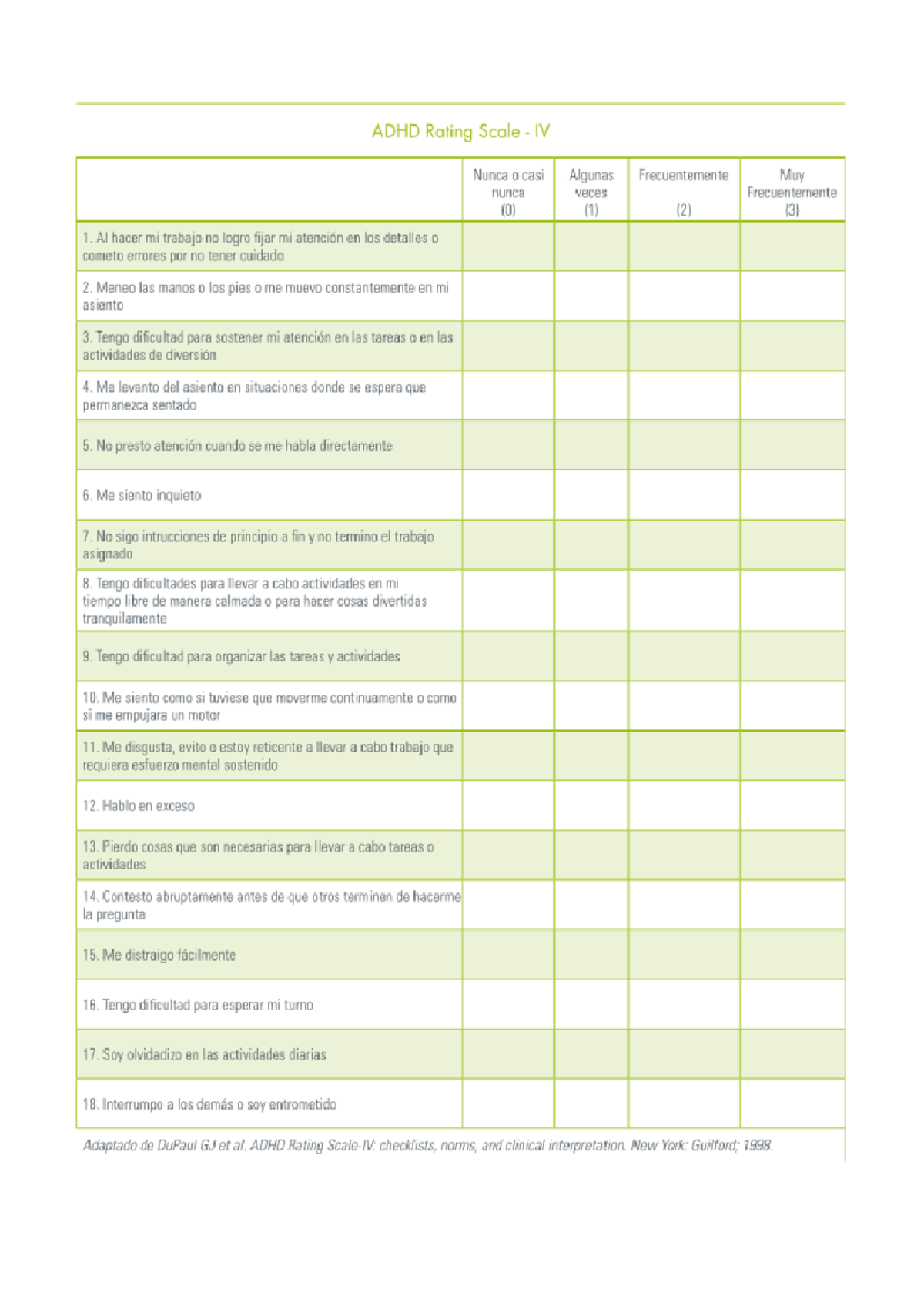 ADHD Rating Scale - IV

|  | Nunca o casi nunca (0) | Algunas veces (1) | Frecuentemente (2) | Muy Frecuentemente (3) |
|---|---|---|---|---|
| 1. Al hacer mi trabajo no logro fijar mi atención en los detalles o cometo errores por no tener cuidado |  |  |  |  |
| 2. Meneo las manos o los pies o me muevo constantemente en mi asiento |  |  |  |  |
| 3. Tengo dificultad para sostener mi atención en las tareas o en las actividades de diversión |  |  |  |  |
| 4. Me levanto del asiento en situaciones donde se espera que permanezca sentado |  |  |  |  |
| 5. No presto atención cuando se me habla directamente |  |  |  |  |
| 6. Me siento inquieto |  |  |  |  |
| 7. No sigo intrucciones de principio a fin y no termino el trabajo asignado |  |  |  |  |
| 8. Tengo dificultades para llevar a cabo actividades en mi tiempo libre de manera calmada o para hacer cosas divertidas tranquilamente |  |  |  |  |
| 9. Tengo dificultad para organizar las tareas y actividades |  |  |  |  |
| 10. Me siento como si tuviese que moverme continuamente o como si me empujara un motor |  |  |  |  |
| 11. Me disgusta, evito o estoy reticente a llevar a cabo trabajo que requiera esfuerzo mental sostenido |  |  |  |  |
| 12. Hablo en exceso |  |  |  |  |
| 13. Pierdo cosas que son necesarias para llevar a cabo tareas o actividades |  |  |  |  |
| 14. Contesto abruptamente antes de que otros terminen de hacerme la pregunta |  |  |  |  |
| 15. Me distraigo fácilmente |  |  |  |  |
| 16. Tengo dificultad para esperar mi turno |  |  |  |  |
| 17. Soy olvidadizo en las actividades diarias |  |  |  |  |
| 18. Interrumpo a los demás o soy entrometido |  |  |  |  |

Adaptado de DuPaul GJ et al. ADHD Rating Scale-IV: checklists, norms, and clinical interpretation. New York: Guilford; 1998.